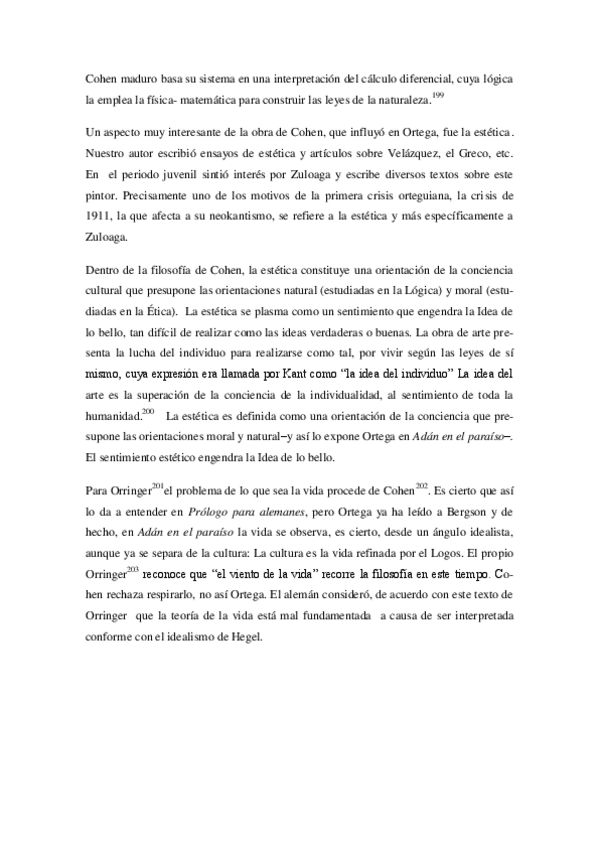 Cohen maduro basa su sistema en una interpretación del cálculo diferencial, cuya lógica la emplea la física- matemática para construir las leyes de la naturaleza.$^{199}$

Un aspecto muy interesante de la obra de Cohen, que influyó en Ortega, fue la estética. Nuestro autor escribió ensayos de estética y artículos sobre Velázquez, el Greco, etc. En el periodo juvenil sintió interés por Zuloaga y escribe diversos textos sobre este pintor. Precisamente uno de los motivos de la primera crisis orteguiana, la crisis de 1911, la que afecta a su neokantismo, se refiere a la estética y más específicamente a Zuloaga.

Dentro de la filosofía de Cohen, la estética constituye una orientación de la conciencia cultural que presupone las orientaciones natural (estudiadas en la Lógica) y moral (estudiadas en la Ética). La estética se plasma como un sentimiento que engendra la Idea de lo bello, tan difícil de realizar como las ideas verdaderas o buenas. La obra de arte presenta la lucha del individuo para realizarse como tal, por vivir según las leyes de sí mismo, cuya expresión era llamada por Kant como "la idea del individuo" La idea del arte es la superación de la conciencia de la individualidad, al sentimiento de toda la humanidad.$^{200}$ La estética es definida como una orientación de la conciencia que presupone las orientaciones moral y natural–y así lo expone Ortega en Adán en el paraíso–. El sentimiento estético engendra la Idea de lo bello.

Para Orringer$^{201}$el problema de lo que sea la vida procede de Cohen$^{202}$. Es cierto que así lo da a entender en Prólogo para alemanes, pero Ortega ya ha leído a Bergson y de hecho, en Adán en el paraíso la vida se observa, es cierto, desde un ángulo idealista, aunque ya se separa de la cultura: La cultura es la vida refinada por el Logos. El propio Orringer$^{203}$ reconoce que "el viento de la vida" recorre la filosofía en este tiempo. Cohen rechaza respirarlo, no así Ortega. El alemán consideró, de acuerdo con este texto de Orringer que la teoría de la vida está mal fundamentada a causa de ser interpretada conforme con el idealismo de Hegel.